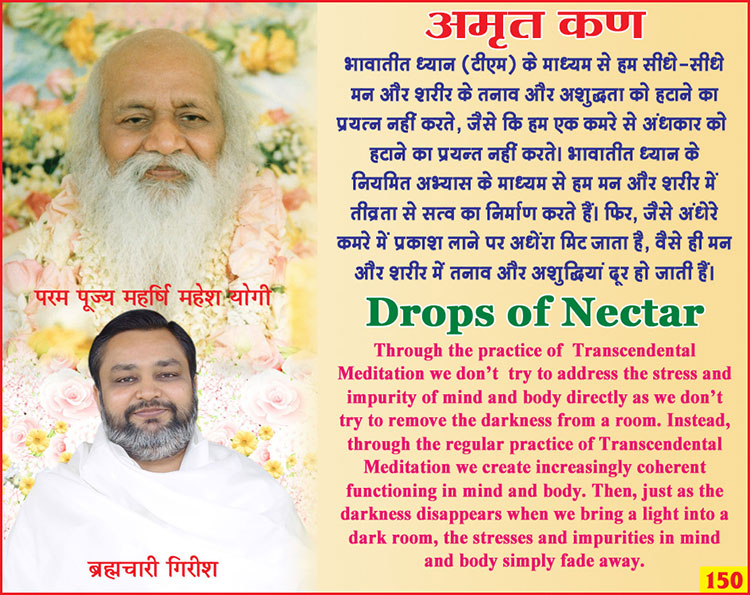 परम पूज्य महर्षि महेश योगी

ब्रह्मचारी गिरीश

अमृत कण

भावातीत ध्यान (टीएम) के माध्यम से हम सीधे-सीधे मन और शरीर के तनाव और अशुद्धता को हटाने का प्रयत्न नहीं करते, जैसे कि हम एक कमरे से अंधकार को हटाने का प्रयन्त नहीं करते। भावातीत ध्यान के नियमित अभ्यास के माध्यम से हम मन और शरीर में तीव्रता से सत्व का निर्माण करते हैं। फिर, जैसे अंधेरे कमरे में प्रकाश लाने पर अधेंरा मिट जाता है, वैसे ही मन और शरीर में तनाव और अशुद्धियां दूर हो जाती हैं।

Drops of Nectar

Through the practice of Transcendental Meditation we don't try to address the stress and impurity of mind and body directly as we don't try to remove the darkness from a room. Instead, through the regular practice of Transcendental Meditation we create increasingly coherent functioning in mind and body. Then, just as the darkness disappears when we bring a light into a dark room, the stresses and impurities in mind and body simply fade away.

150